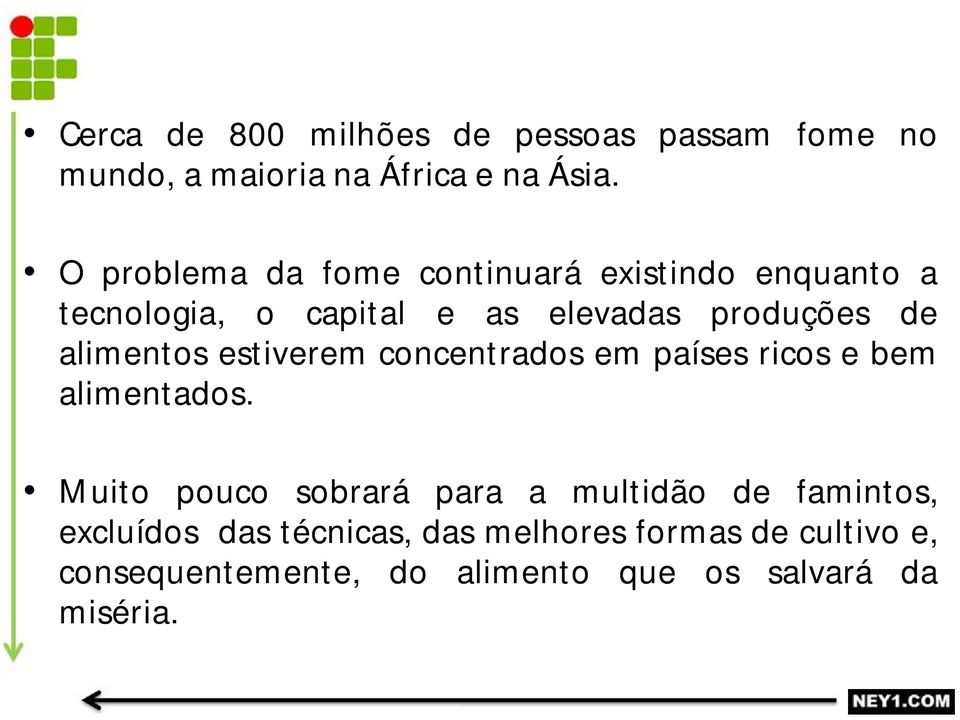 • Cerca de 800 milhões de pessoas passam fome no mundo, a maioria na África e na Ásia.

• O problema da fome continuará existindo enquanto a tecnologia, o capital e as elevadas produções de alimentos estiverem concentrados em países ricos e bem alimentados.

• Muito pouco sobrará para a multidão de famintos, excluídos das técnicas, das melhores formas de cultivo e, consequentemente, do alimento que os salvará da miséria.

NEY1.COM